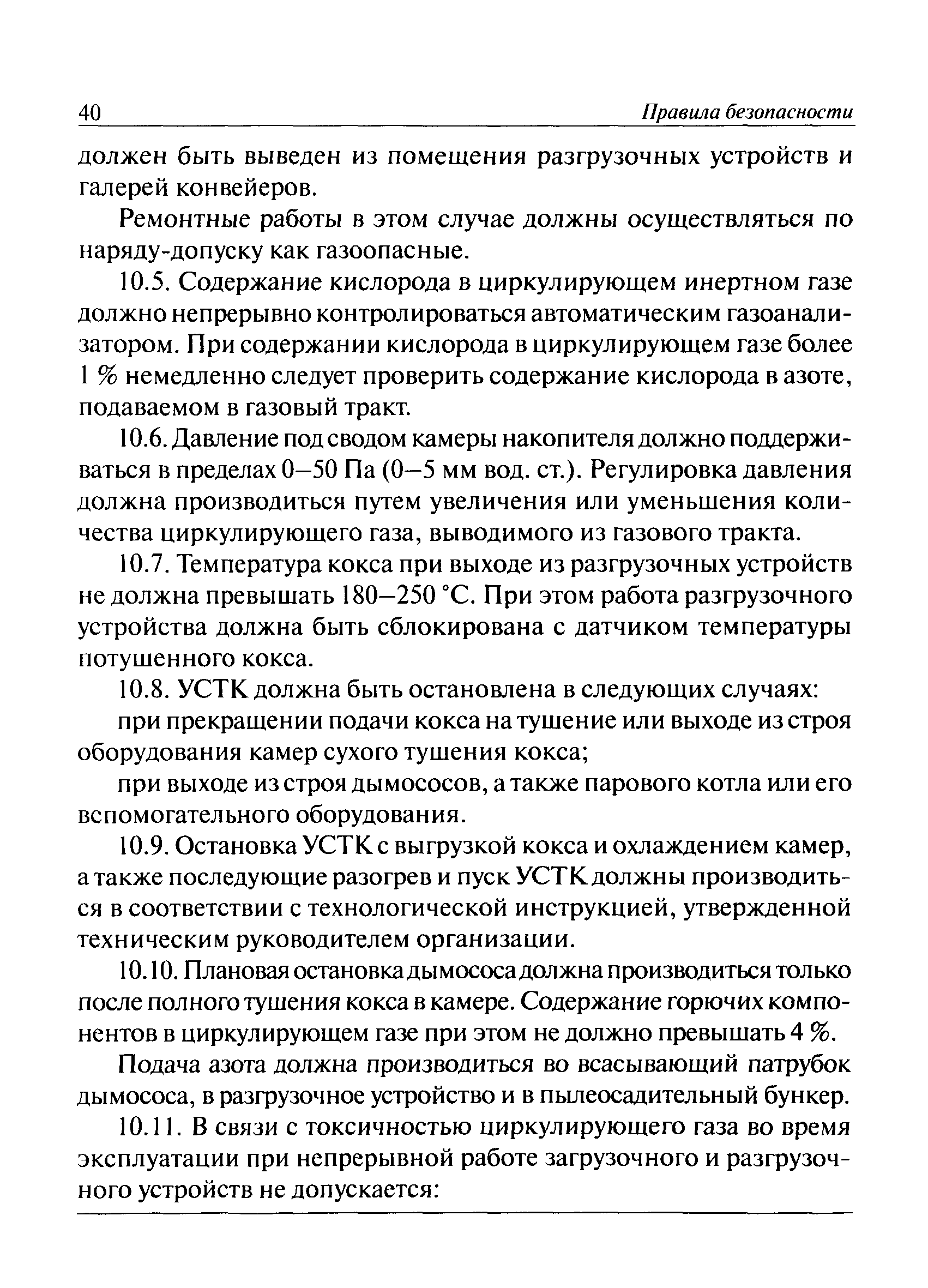 40 Правила безопасности

должен быть выведен из помещения разгрузочных устройств и галерей конвейеров.

Ремонтные работы в этом случае должны осуществляться по наряду-допуску как газоопасные.

10.5. Содержание кислорода в циркулирующем инертном газе должно непрерывно контролироваться автоматическим газоанализатором. При содержании кислорода в циркулирующем газе более 1 % немедленно следует проверить содержание кислорода в азоте, подаваемом в газовый тракт.

10.6. Давление под сводом камеры накопителя должно поддерживаться в пределах 0–50 Па (0–5 мм вод. ст.). Регулировка давления должна производиться путем увеличения или уменьшения количества циркулирующего газа, выводимого из газового тракта.

10.7. Температура кокса при выходе из разгрузочных устройств не должна превышать 180–250 °С. При этом работа разгрузочного устройства должна быть сблокирована с датчиком температуры потушенного кокса.

10.8. УСТК должна быть остановлена в следующих случаях:

при прекращении подачи кокса на тушение или выходе из строя оборудования камер сухого тушения кокса;

при выходе из строя дымососов, а также парового котла или его вспомогательного оборудования.

10.9. Остановка УСТК с выгрузкой кокса и охлаждением камер, а также последующие разогрев и пуск УСТК должны производиться в соответствии с технологической инструкцией, утвержденной техническим руководителем организации.

10.10. Плановая остановка дымососа должна производиться только после полного тушения кокса в камере. Содержание горючих компонентов в циркулирующем газе при этом не должно превышать 4 %.

Подача азота должна производиться во всасывающий патрубок дымососа, в разгрузочное устройство и в пылеосадительный бункер.

10.11. В связи с токсичностью циркулирующего газа во время эксплуатации при непрерывной работе загрузочного и разгрузочного устройств не допускается: